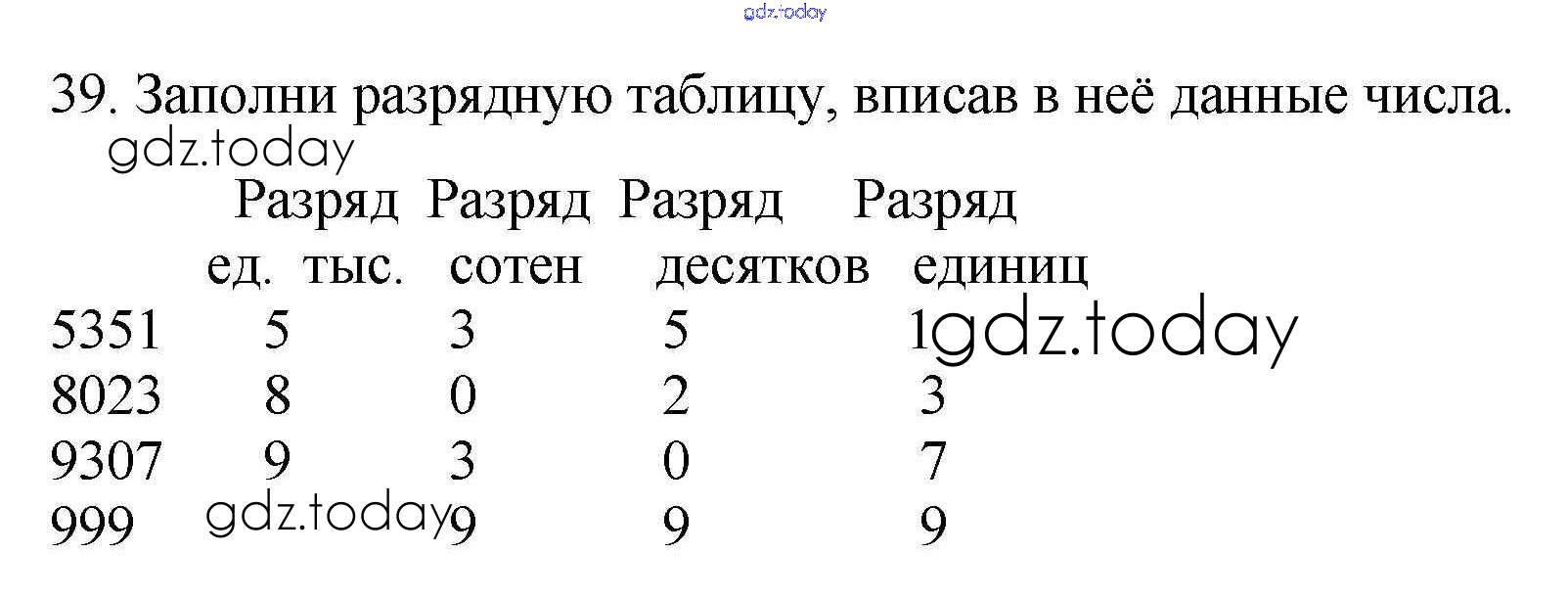 39. Заполни разрядную таблицу, вписав в неё данные числа.

| | Разряд ед. тыс. | Разряд сотен | Разряд десятков | Разряд единиц |
|---|---|---|---|---|
| 5351 | 5 | 3 | 5 | 1 |
| 8023 | 8 | 0 | 2 | 3 |
| 9307 | 9 | 3 | 0 | 7 |
| 999 | | 9 | 9 | 9 |

gdz.today